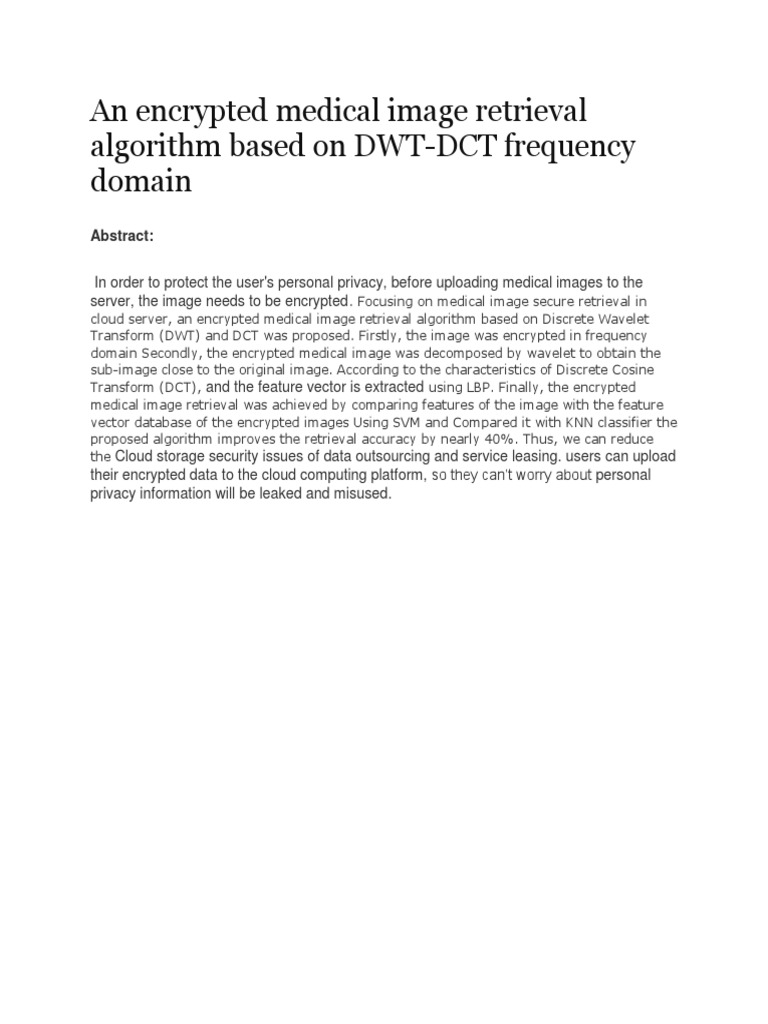 An encrypted medical image retrieval algorithm based on DWT-DCT frequency domain

Abstract:

In order to protect the user's personal privacy, before uploading medical images to the server, the image needs to be encrypted. Focusing on medical image secure retrieval in cloud server, an encrypted medical image retrieval algorithm based on Discrete Wavelet Transform (DWT) and DCT was proposed. Firstly, the image was encrypted in frequency domain Secondly, the encrypted medical image was decomposed by wavelet to obtain the sub-image close to the original image. According to the characteristics of Discrete Cosine Transform (DCT), and the feature vector is extracted using LBP. Finally, the encrypted medical image retrieval was achieved by comparing features of the image with the feature vector database of the encrypted images Using SVM and Compared it with KNN classifier the proposed algorithm improves the retrieval accuracy by nearly 40%. Thus, we can reduce the Cloud storage security issues of data outsourcing and service leasing. users can upload their encrypted data to the cloud computing platform, so they can't worry about personal privacy information will be leaked and misused.